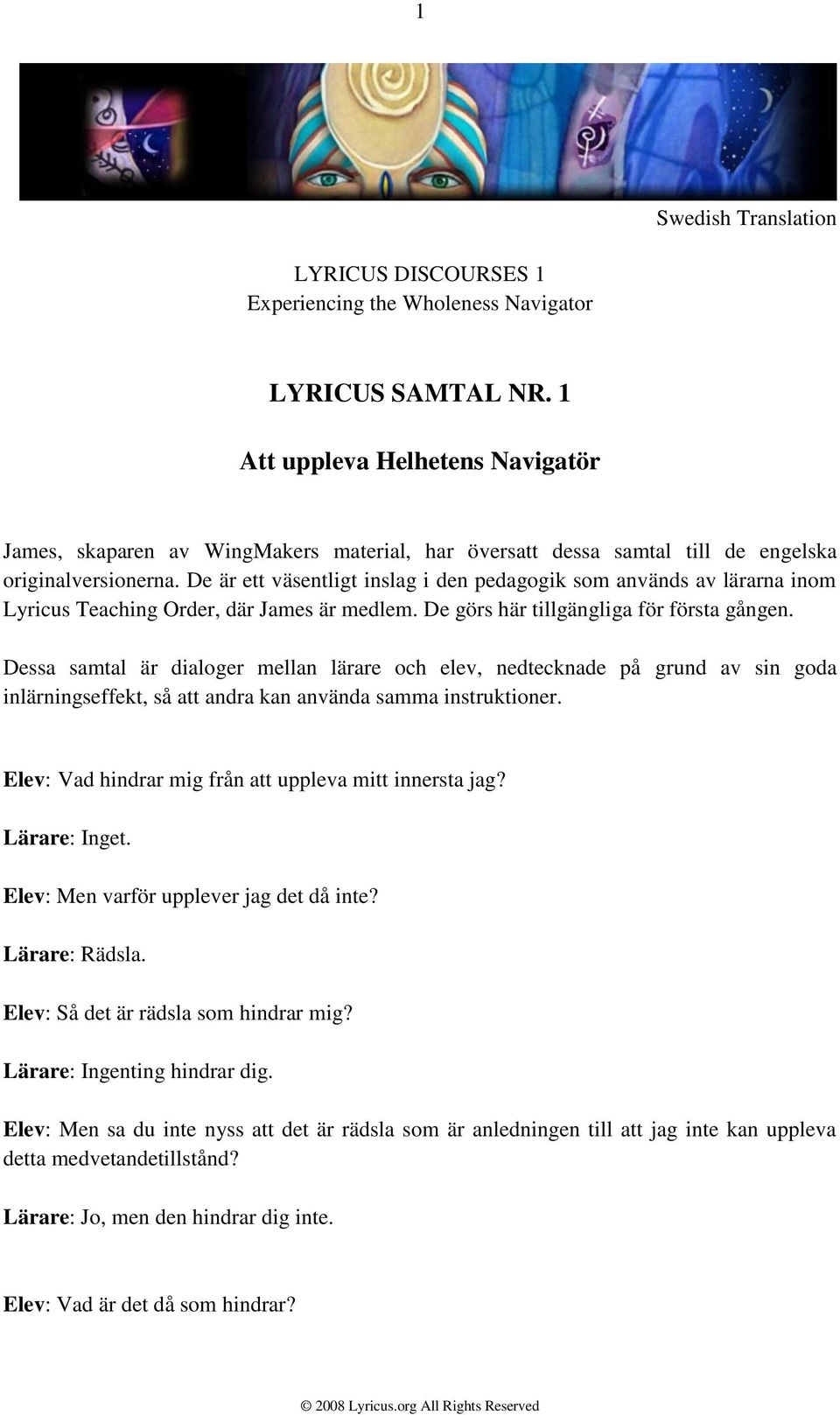 1

Swedish Translation

LYRICUS DISCOURSES 1
Experiencing the Wholeness Navigator

LYRICUS SAMTAL NR. 1

Att uppleva Helhetens Navigatör

James, skaparen av WingMakers material, har översatt dessa samtal till de engelska originalversionerna. De är ett väsentligt inslag i den pedagogik som används av lärarna inom Lyricus Teaching Order, där James är medlem. De görs här tillgängliga för första gången.

Dessa samtal är dialoger mellan lärare och elev, nedtecknade på grund av sin goda inlärningseffekt, så att andra kan använda samma instruktioner.

Elev: Vad hindrar mig från att uppleva mitt innersta jag?

Lärare: Inget.

Elev: Men varför upplever jag det då inte?

Lärare: Rädsla.

Elev: Så det är rädsla som hindrar mig?

Lärare: Ingenting hindrar dig.

Elev: Men sa du inte nyss att det är rädsla som är anledningen till att jag inte kan uppleva detta medvetandetillstånd?

Lärare: Jo, men den hindrar dig inte.

Elev: Vad är det då som hindrar?

© 2008 Lyricus.org All Rights Reserved